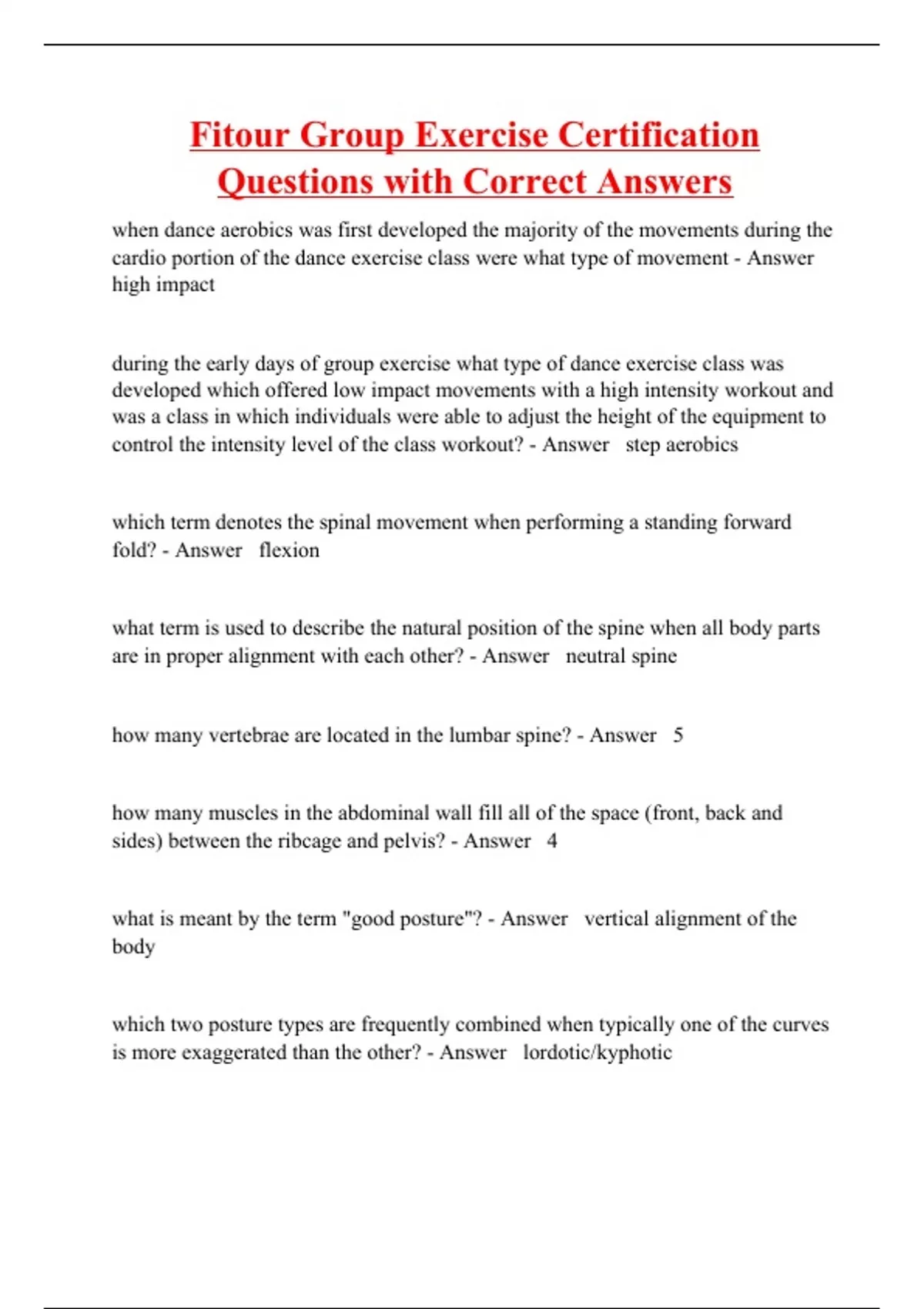 Fitour Group Exercise Certification Questions with Correct Answers

when dance aerobics was first developed the majority of the movements during the cardio portion of the dance exercise class were what type of movement - Answer high impact

during the early days of group exercise what type of dance exercise class was developed which offered low impact movements with a high intensity workout and was a class in which individuals were able to adjust the height of the equipment to control the intensity level of the class workout? - Answer step aerobics

which term denotes the spinal movement when performing a standing forward fold? - Answer flexion

what term is used to describe the natural position of the spine when all body parts are in proper alignment with each other? - Answer neutral spine

how many vertebrae are located in the lumbar spine? - Answer 5

how many muscles in the abdominal wall fill all of the space (front, back and sides) between the ribcage and pelvis? - Answer 4

what is meant by the term "good posture"? - Answer vertical alignment of the body

which two posture types are frequently combined when typically one of the curves is more exaggerated than the other? - Answer lordotic/kyphotic